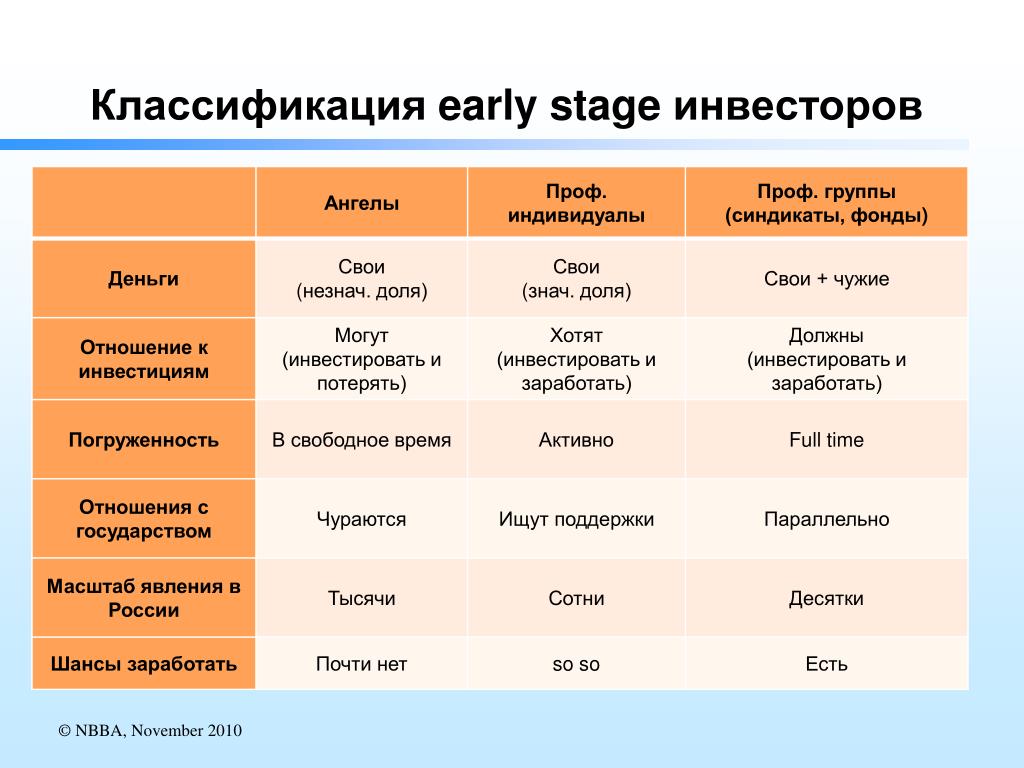 Классификация early stage инвесторов

| | Ангелы | Проф. индивидуалы | Проф. группы (синдикаты, фонды) |
|---|---|---|---|
| Деньги | Свои (незнач. доля) | Свои (знач. доля) | Свои + чужие |
| Отношение к инвестициям | Могут (инвестировать и потерять) | Хотят (инвестировать и заработать) | Должны (инвестировать и заработать) |
| Погруженность | В свободное время | Активно | Full time |
| Отношения с государством | Чураются | Ищут поддержки | Параллельно |
| Масштаб явления в России | Тысячи | Сотни | Десятки |
| Шансы заработать | Почти нет | so so | Есть |

© NBBA, November 2010